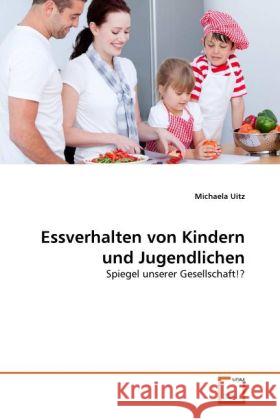 Michaela Uitz

Essverhalten von Kindern und Jugendlichen

Spiegel unserer Gesellschaft!?

Kraina Książek